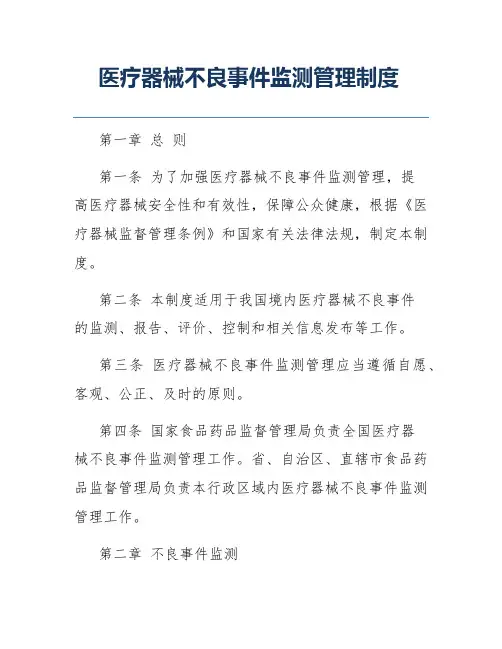 医疗器械不良事件监测管理制度

第一章 总 则

第一条 为了加强医疗器械不良事件监测管理，提高医疗器械安全性和有效性，保障公众健康，根据《医疗器械监督管理条例》和国家有关法律法规，制定本制度。

第二条 本制度适用于我国境内医疗器械不良事件的监测、报告、评价、控制和相关信息发布等工作。

第三条 医疗器械不良事件监测管理应当遵循自愿、客观、公正、及时的原则。

第四条 国家食品药品监督管理局负责全国医疗器械不良事件监测管理工作。省、自治区、直辖市食品药品监督管理局负责本行政区域内医疗器械不良事件监测管理工作。

第二章 不良事件监测